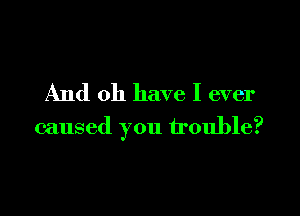 And oh have I ever caused you trouble?